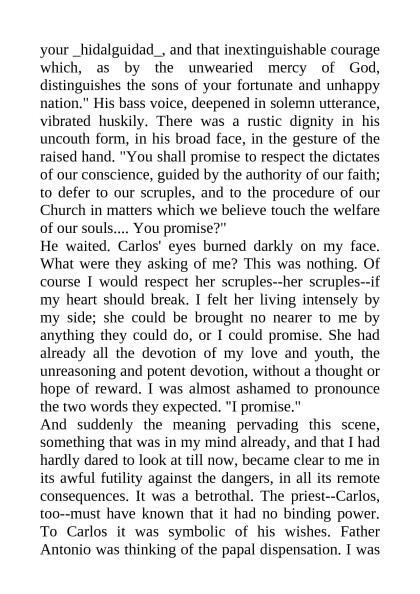 your _hidalguidad_, and that inextinguishable courage which, as by the unwearied mercy of God, distinguishes the sons of your fortunate and unhappy nation." His bass voice, deepened in solemn utterance, vibrated huskily. There was a rustic dignity in his uncouth form, in his broad face, in the gesture of the raised hand. "You shall promise to respect the dictates of our conscience, guided by the authority of our faith; to defer to our scruples, and to the procedure of our Church in matters which we believe touch the welfare of our souls.... You promise?"

He waited. Carlos' eyes burned darkly on my face. What were they asking of me? This was nothing. Of course I would respect her scruples--her scruples--if my heart should break. I felt her living intensely by my side; she could be brought no nearer to me by anything they could do, or I could promise. She had already all the devotion of my love and youth, the unreasoning and potent devotion, without a thought or hope of reward. I was almost ashamed to pronounce the two words they expected. "I promise."

And suddenly the meaning pervading this scene, something that was in my mind already, and that I had hardly dared to look at till now, became clear to me in its awful futility against the dangers, in all its remote consequences. It was a betrothal. The priest--Carlos, too--must have known that it had no binding power. To Carlos it was symbolic of his wishes. Father Antonio was thinking of the papal dispensation. I was